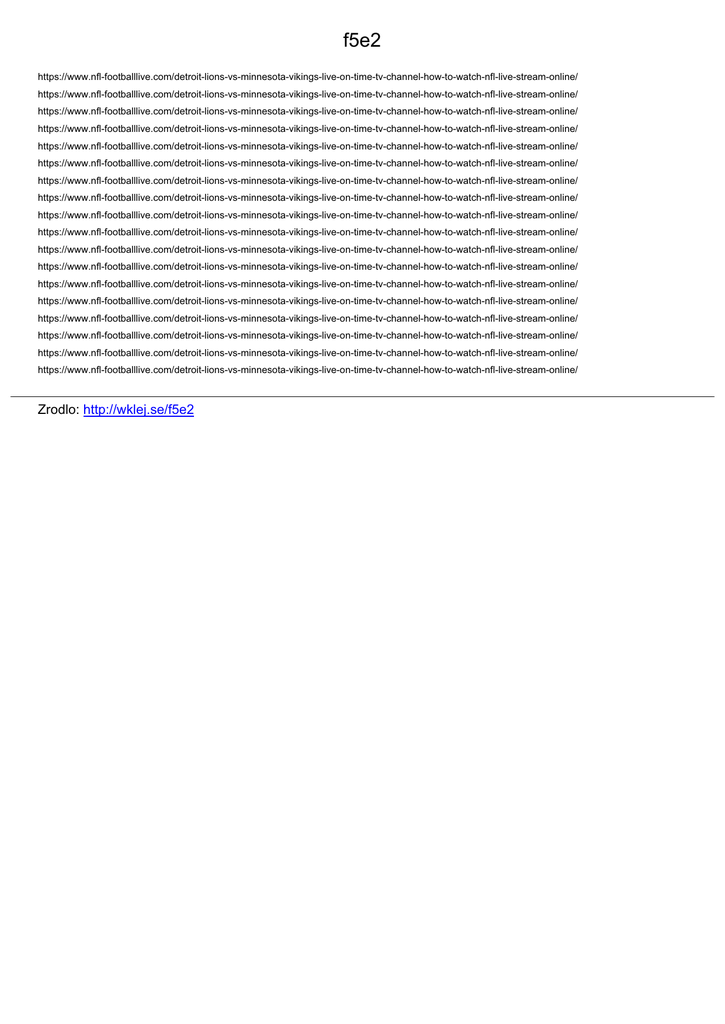 f5e2

https://www.nfl-footballlive.com/detroit-lions-vs-minnesota-vikings-live-on-time-tv-channel-how-to-watch-nfl-live-stream-online/
https://www.nfl-footballlive.com/detroit-lions-vs-minnesota-vikings-live-on-time-tv-channel-how-to-watch-nfl-live-stream-online/
https://www.nfl-footballlive.com/detroit-lions-vs-minnesota-vikings-live-on-time-tv-channel-how-to-watch-nfl-live-stream-online/
https://www.nfl-footballlive.com/detroit-lions-vs-minnesota-vikings-live-on-time-tv-channel-how-to-watch-nfl-live-stream-online/
https://www.nfl-footballlive.com/detroit-lions-vs-minnesota-vikings-live-on-time-tv-channel-how-to-watch-nfl-live-stream-online/
https://www.nfl-footballlive.com/detroit-lions-vs-minnesota-vikings-live-on-time-tv-channel-how-to-watch-nfl-live-stream-online/
https://www.nfl-footballlive.com/detroit-lions-vs-minnesota-vikings-live-on-time-tv-channel-how-to-watch-nfl-live-stream-online/
https://www.nfl-footballlive.com/detroit-lions-vs-minnesota-vikings-live-on-time-tv-channel-how-to-watch-nfl-live-stream-online/
https://www.nfl-footballlive.com/detroit-lions-vs-minnesota-vikings-live-on-time-tv-channel-how-to-watch-nfl-live-stream-online/
https://www.nfl-footballlive.com/detroit-lions-vs-minnesota-vikings-live-on-time-tv-channel-how-to-watch-nfl-live-stream-online/
https://www.nfl-footballlive.com/detroit-lions-vs-minnesota-vikings-live-on-time-tv-channel-how-to-watch-nfl-live-stream-online/
https://www.nfl-footballlive.com/detroit-lions-vs-minnesota-vikings-live-on-time-tv-channel-how-to-watch-nfl-live-stream-online/
https://www.nfl-footballlive.com/detroit-lions-vs-minnesota-vikings-live-on-time-tv-channel-how-to-watch-nfl-live-stream-online/
https://www.nfl-footballlive.com/detroit-lions-vs-minnesota-vikings-live-on-time-tv-channel-how-to-watch-nfl-live-stream-online/
https://www.nfl-footballlive.com/detroit-lions-vs-minnesota-vikings-live-on-time-tv-channel-how-to-watch-nfl-live-stream-online/
https://www.nfl-footballlive.com/detroit-lions-vs-minnesota-vikings-live-on-time-tv-channel-how-to-watch-nfl-live-stream-online/
https://www.nfl-footballlive.com/detroit-lions-vs-minnesota-vikings-live-on-time-tv-channel-how-to-watch-nfl-live-stream-online/
https://www.nfl-footballlive.com/detroit-lions-vs-minnesota-vikings-live-on-time-tv-channel-how-to-watch-nfl-live-stream-online/

Zrodlo: http://wklej.se/f5e2